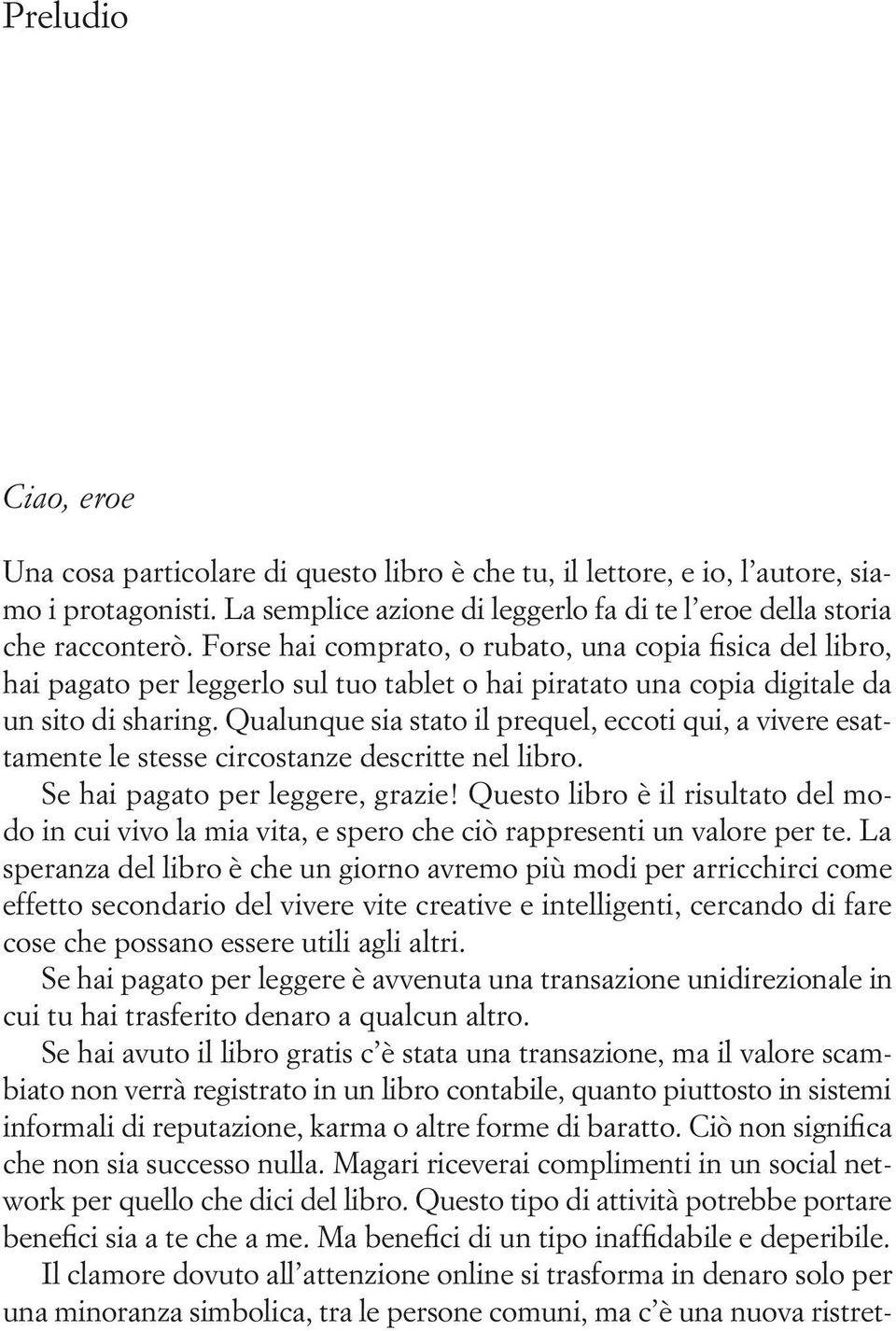 Preludio

Ciao, eroe

Una cosa particolare di questo libro è che tu, il lettore, e io, l'autore, siamo i protagonisti. La semplice azione di leggerlo fa di te l'eroe della storia che racconterò. Forse hai comprato, o rubato, una copia fisica del libro, hai pagato per leggerlo sul tuo tablet o hai piratato una copia digitale da un sito di sharing. Qualunque sia stato il prequel, eccoti qui, a vivere esattamente le stesse circostanze descritte nel libro.

Se hai pagato per leggere, grazie! Questo libro è il risultato del modo in cui vivo la mia vita, e spero che ciò rappresenti un valore per te. La speranza del libro è che un giorno avremo più modi per arricchirci come effetto secondario del vivere vite creative e intelligenti, cercando di fare cose che possano essere utili agli altri.

Se hai pagato per leggere è avvenuta una transazione unidirezionale in cui tu hai trasferito denaro a qualcun altro.

Se hai avuto il libro gratis c'è stata una transazione, ma il valore scambiato non verrà registrato in un libro contabile, quanto piuttosto in sistemi informali di reputazione, karma o altre forme di baratto. Ciò non significa che non sia successo nulla. Magari riceverai complimenti in un social network per quello che dici del libro. Questo tipo di attività potrebbe portare benefici sia a te che a me. Ma benefici di un tipo inaffidabile e deperibile.

Il clamore dovuto all'attenzione online si trasforma in denaro solo per una minoranza simbolica, tra le persone comuni, ma c'è una nuova ristret-